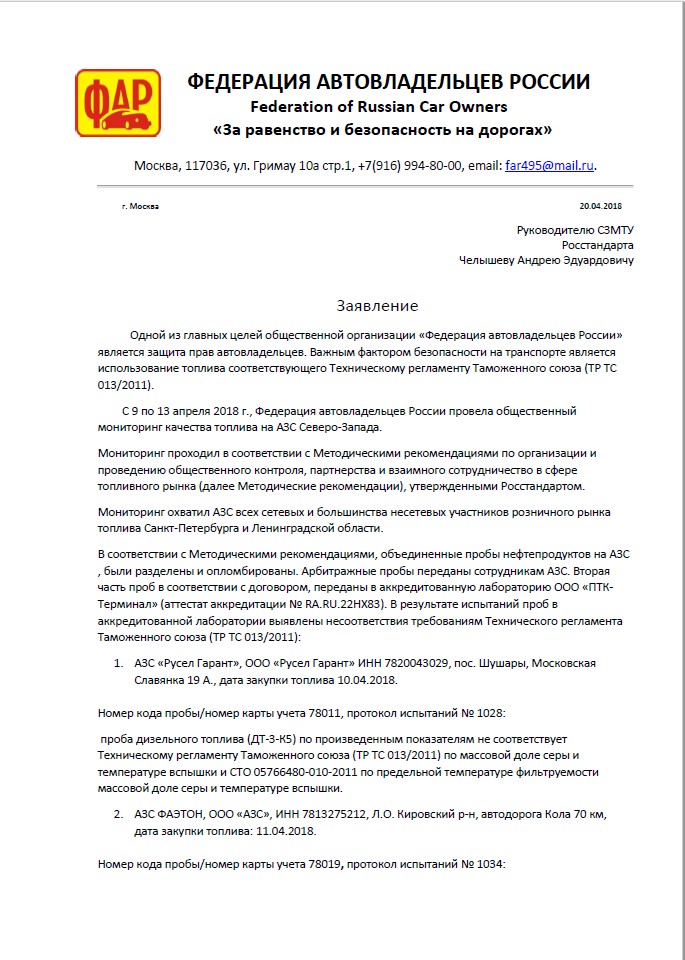 ФАР

ФЕДЕРАЦИЯ АВТОВЛАДЕЛЬЦЕВ РОССИИ
Federation of Russian Car Owners
«За равенство и безопасность на дорогах»

Москва, 117036, ул. Гримау 10а стр.1, +7(916) 994-80-00, email: far495@mail.ru.

г. Москва

20.04.2018

Руководителю СЗМТУ
Росстандарта
Челышеву Андрею Эдуардовичу

Заявление

Одной из главных целей общественной организации «Федерация автовладельцев России» является защита прав автовладельцев. Важным фактором безопасности на транспорте является использование топлива соответствующего Техническому регламенту Таможенного союза (ТР ТС 013/2011).

С 9 по 13 апреля 2018 г., Федерация автовладельцев России провела общественный мониторинг качества топлива на АЗС Северо-Запада.

Мониторинг проходил в соответствии с Методическими рекомендациями по организации и проведению общественного контроля, партнерства и взаимного сотрудничество в сфере топливного рынка (далее Методические рекомендации), утвержденными Росстандартом.

Мониторинг охватил АЗС всех сетевых и большинства несетевых участников розничного рынка топлива Санкт-Петербурга и Ленинградской области.

В соответствии с Методическими рекомендациями, объединенные пробы нефтепродуктов на АЗС , были разделены и опломбированы. Арбитражные пробы переданы сотрудникам АЗС. Вторая часть проб в соответствии с договором, переданы в аккредитованную лабораторию ООО «ПТК-Терминал» (аттестат аккредитации № RA.RU.22НХ83). В результате испытаний проб в аккредитованной лаборатории выявлены несоответствия требованиям Технического регламента Таможенного союза (ТР ТС 013/2011):

1. АЗС «Русел Гарант», ООО «Русел Гарант» ИНН 7820043029, пос. Шушары, Московская Славянка 19 А., дата закупки топлива 10.04.2018.

Номер кода пробы/номер карты учета 78011, протокол испытаний № 1028:

проба дизельного топлива (ДТ-З-К5) по произведенным показателям не соответствует Техническому регламенту Таможенного союза (ТР ТС 013/2011) по массовой доле серы и температуре вспышки и СТО 05766480-010-2011 по предельной температуре фильтруемости массовой доле серы и температуре вспышки.

2. АЗС ФАЭТОН, ООО «АЗС», ИНН 7813275212, Л.О. Кировский р-н, автодорога Кола 70 км, дата закупки топлива: 11.04.2018.

Номер кода пробы/номер карты учета 78019, протокол испытаний № 1034: